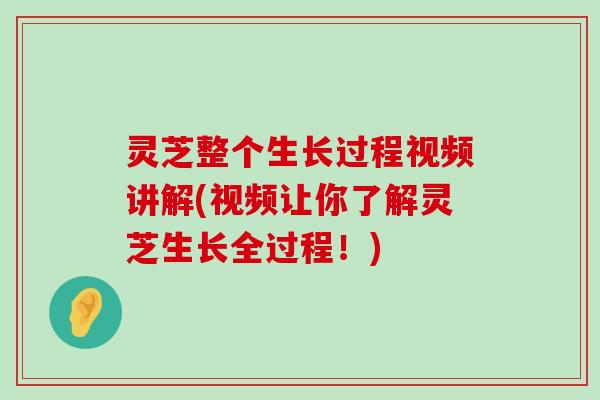 灵芝整个生长过程视频讲解(视频让你了解灵芝生长全过程！)